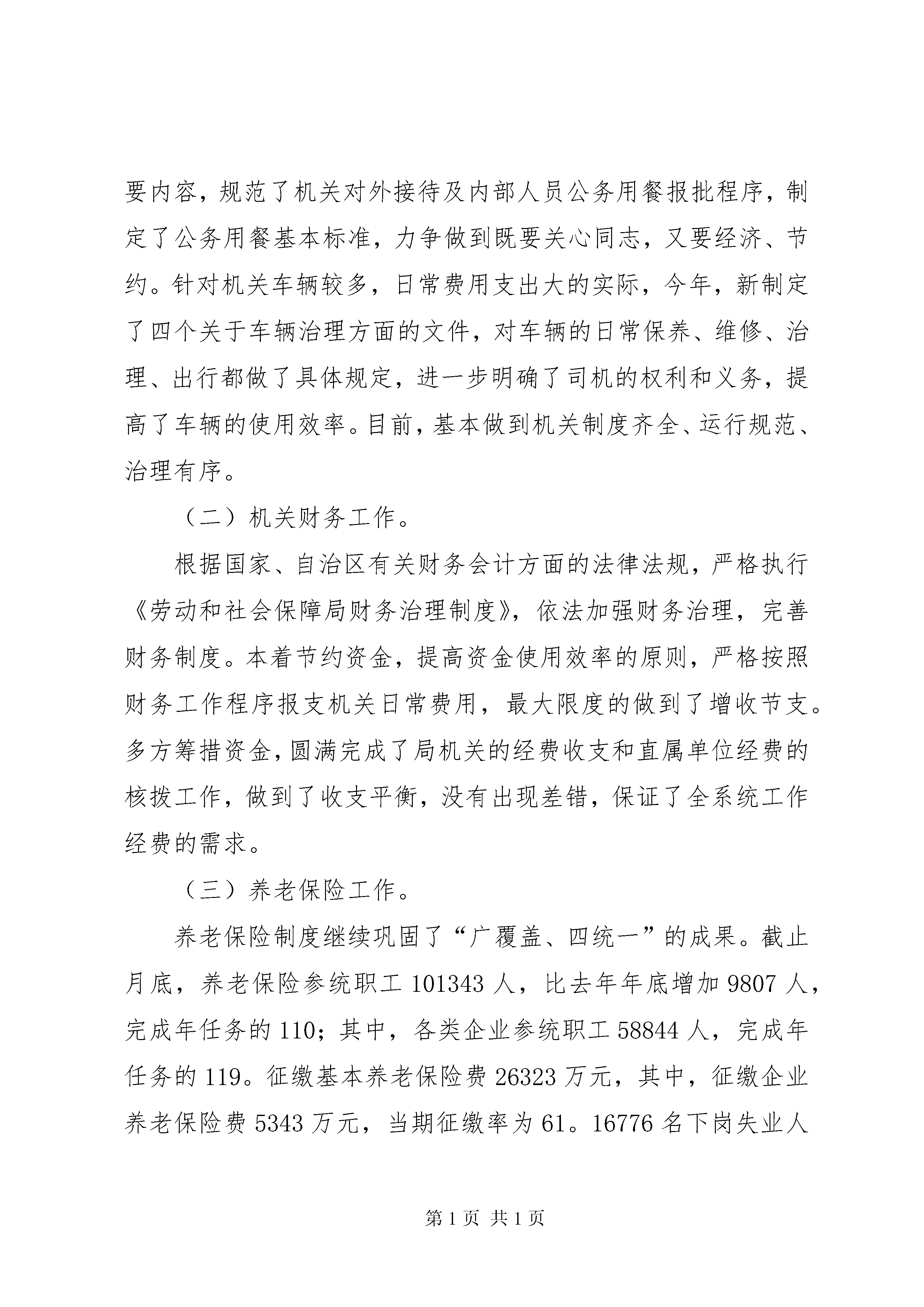 要内容，规范了机关对外接待及内部人员公务用餐报批程序，制定了公务用餐基本标准，力争做到既要关心同志，又要经济、节约。针对机关车辆较多，日常费用支出大的实际，今年，新制定了四个关于车辆治理方面的文件，对车辆的日常保养、维修、治理、出行都做了具体规定，进一步明确了司机的权利和义务，提高了车辆的使用效率。目前，基本做到机关制度齐全、运行规范、治理有序。

（二）机关财务工作。

根据国家、自治区有关财务会计方面的法律法规，严格执行《劳动和社会保障局财务治理制度》，依法加强财务治理，完善财务制度。本着节约资金，提高资金使用效率的原则，严格按照财务工作程序报支机关日常费用，最大限度的做到了增收节支。多方筹措资金，圆满完成了局机关的经费收支和直属单位经费的核拨工作，做到了收支平衡，没有出现差错，保证了全系统工作经费的需求。

（三）养老保险工作。

养老保险制度继续巩固了“广覆盖、四统一”的成果。截止月底，养老保险参统职工 101343 人，比去年年底增加 9807 人，完成年任务的 110；其中，各类企业参统职工 58844 人，完成年任务的 119。征缴基本养老保险费 26323 万元，其中，征缴企业养老保险费 5343 万元，当期征缴率为 61。16776 名下岗失业人

第 1 页 共 1 页